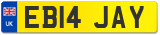 UK

EB14 JAY